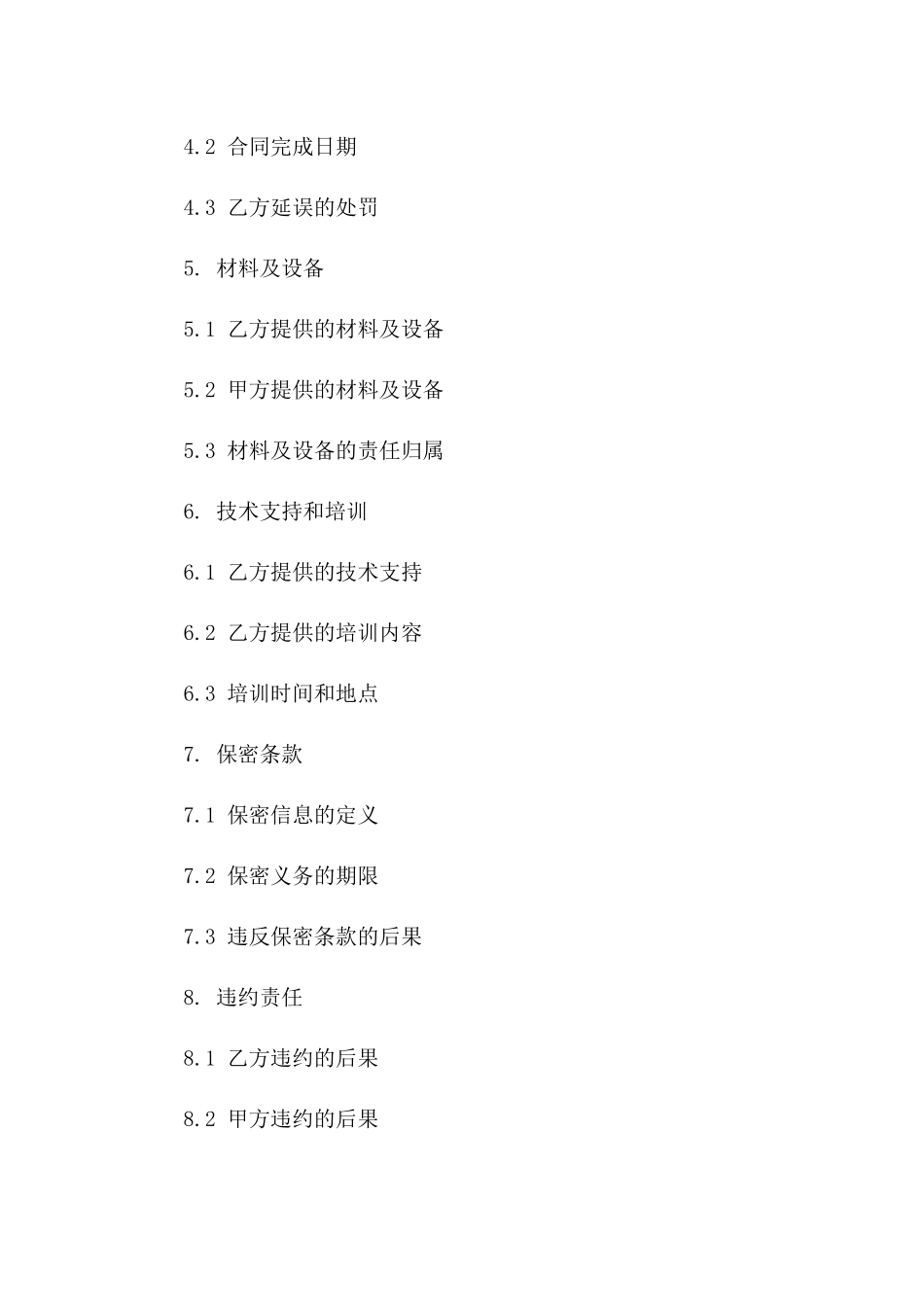 4.2 合同完成日期

4.3 乙方延误的处罚

5. 材料及设备

5.1 乙方提供的材料及设备

5.2 甲方提供的材料及设备

5.3 材料及设备的责任归属

6. 技术支持和培训

6.1 乙方提供的技术支持

6.2 乙方提供的培训内容

6.3 培训时间和地点

7. 保密条款

7.1 保密信息的定义

7.2 保密义务的期限

7.3 违反保密条款的后果

8. 违约责任

8.1 乙方违约的后果

8.2 甲方违约的后果